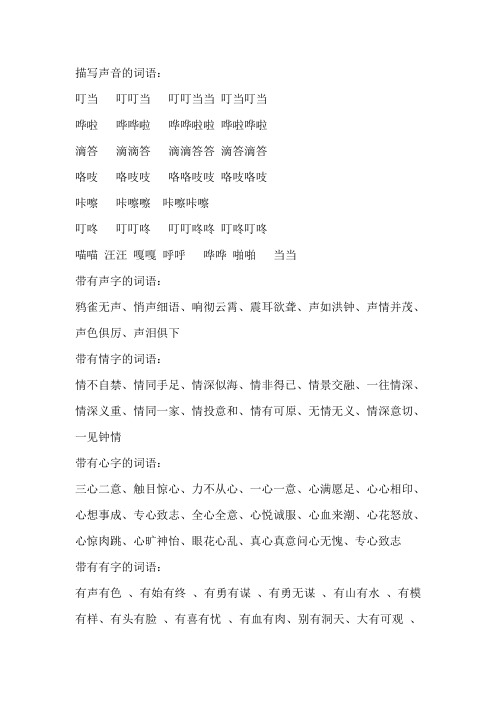 描写声音的词语：

叮当　叮叮当　叮叮当当 叮当叮当

哗啦　哗哗啦　哗哗啦啦 哗啦哗啦

滴答　滴滴答　滴滴答答 滴答滴答

咯吱　咯吱吱　咯咯吱吱 咯吱咯吱

咔嚓　咔嚓嚓　咔嚓咔嚓

叮咚　叮叮咚　叮叮咚咚 叮咚叮咚

喵喵 汪汪 嘎嘎 呼呼　哗哗 啪啪　当当

带有声字的词语：

鸦雀无声、悄声细语、响彻云霄、震耳欲聋、声如洪钟、声情并茂、声色俱厉、声泪俱下

带有情字的词语：

情不自禁、情同手足、情深似海、情非得已、情景交融、一往情深、情深义重、情同一家、情投意和、情有可原、无情无义、情深意切、一见钟情

带有心字的词语：

三心二意、触目惊心、力不从心、一心一意、心满愿足、心心相印、心想事成、专心致志、全心全意、心悦诚服、心血来潮、心花怒放、心惊肉跳、心旷神怡、眼花心乱、真心真意问心无愧、专心致志

带有有字的词语：

有声有色 、有始有终 、有勇有谋 、有勇无谋 、有山有水 、有模有样、有头有脸 、有喜有忧 、有血有肉、别有洞天、大有可观 、